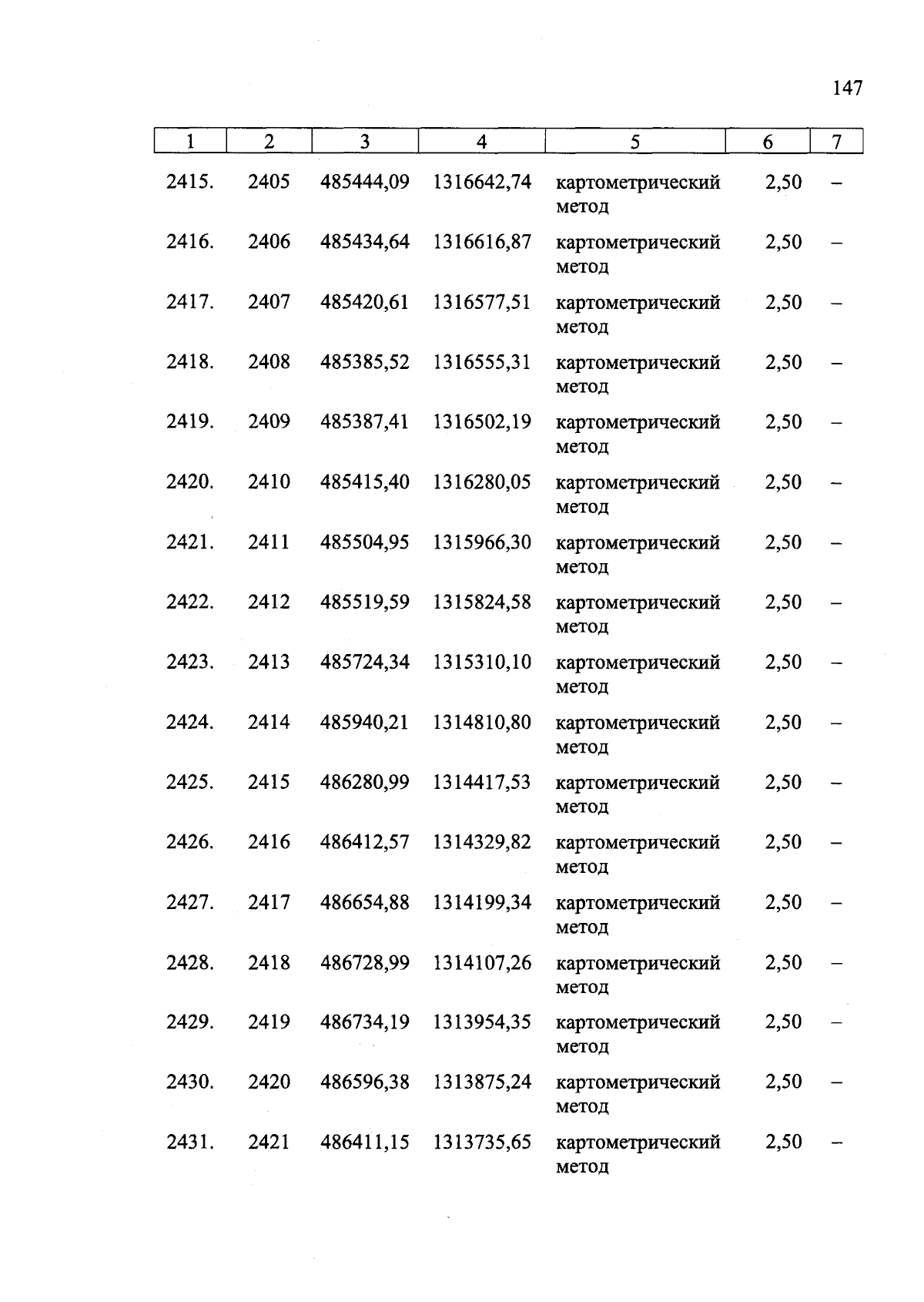 147

| 1 | 2 | 3 | 4 | 5 | 6 | 7 |
|---|---|---|---|---|---|---|
| 2415. | 2405 | 485444,09 | 1316642,74 | картометрический метод | 2,50 | – |
| 2416. | 2406 | 485434,64 | 1316616,87 | картометрический метод | 2,50 | – |
| 2417. | 2407 | 485420,61 | 1316577,51 | картометрический метод | 2,50 | – |
| 2418. | 2408 | 485385,52 | 1316555,31 | картометрический метод | 2,50 | – |
| 2419. | 2409 | 485387,41 | 1316502,19 | картометрический метод | 2,50 | – |
| 2420. | 2410 | 485415,40 | 1316280,05 | картометрический метод | 2,50 | – |
| 2421. | 2411 | 485504,95 | 1315966,30 | картометрический метод | 2,50 | – |
| 2422. | 2412 | 485519,59 | 1315824,58 | картометрический метод | 2,50 | – |
| 2423. | 2413 | 485724,34 | 1315310,10 | картометрический метод | 2,50 | – |
| 2424. | 2414 | 485940,21 | 1314810,80 | картометрический метод | 2,50 | – |
| 2425. | 2415 | 486280,99 | 1314417,53 | картометрический метод | 2,50 | – |
| 2426. | 2416 | 486412,57 | 1314329,82 | картометрический метод | 2,50 | – |
| 2427. | 2417 | 486654,88 | 1314199,34 | картометрический метод | 2,50 | – |
| 2428. | 2418 | 486728,99 | 1314107,26 | картометрический метод | 2,50 | – |
| 2429. | 2419 | 486734,19 | 1313954,35 | картометрический метод | 2,50 | – |
| 2430. | 2420 | 486596,38 | 1313875,24 | картометрический метод | 2,50 | – |
| 2431. | 2421 | 486411,15 | 1313735,65 | картометрический метод | 2,50 | – |